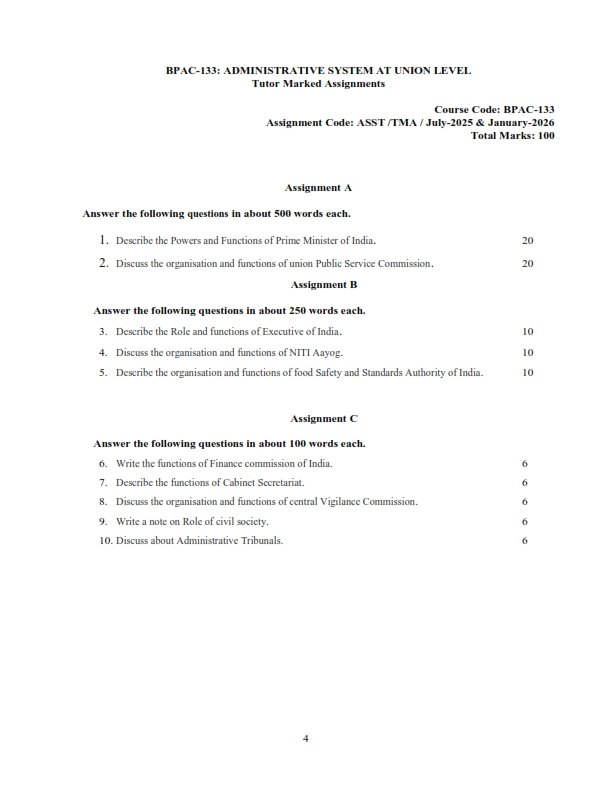 BPAC-133: ADMINISTRATIVE SYSTEM AT UNION LEVEL
Tutor Marked Assignments

Course Code: BPAC-133
Assignment Code: ASST /TMA / July-2025 & January-2026
Total Marks: 100

Assignment A

Answer the following questions in about 500 words each.

1. Describe the Powers and Functions of Prime Minister of India. 20

2. Discuss the organisation and functions of union Public Service Commission. 20

Assignment B

Answer the following questions in about 250 words each.

3. Describe the Role and functions of Executive of India. 10

4. Discuss the organisation and functions of NITI Aayog. 10

5. Describe the organisation and functions of food Safety and Standards Authority of India. 10

Assignment C

Answer the following questions in about 100 words each.

6. Write the functions of Finance commission of India. 6

7. Describe the functions of Cabinet Secretariat. 6

8. Discuss the organisation and functions of central Vigilance Commission. 6

9. Write a note on Role of civil society. 6

10. Discuss about Administrative Tribunals. 6

4